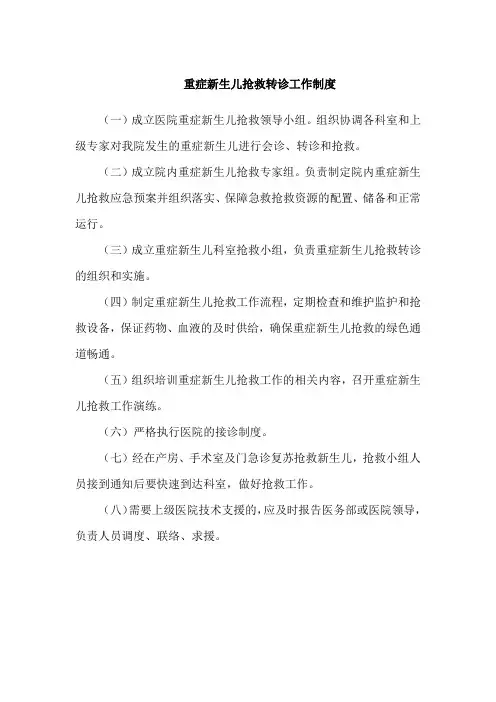 重症新生儿抢救转诊工作制度

（一）成立医院重症新生儿抢救领导小组。组织协调各科室和上级专家对我院发生的重症新生儿进行会诊、转诊和抢救。

（二）成立院内重症新生儿抢救专家组。负责制定院内重症新生儿抢救应急预案并组织落实、保障急救抢救资源的配置、储备和正常运行。

（三）成立重症新生儿科室抢救小组，负责重症新生儿抢救转诊的组织和实施。

（四）制定重症新生儿抢救工作流程，定期检查和维护监护和抢救设备，保证药物、血液的及时供给，确保重症新生儿抢救的绿色通道畅通。

（五）组织培训重症新生儿抢救工作的相关内容，召开重症新生儿抢救工作演练。

（六）严格执行医院的接诊制度。

（七）经在产房、手术室及门急诊复苏抢救新生儿，抢救小组人员接到通知后要快速到达科室，做好抢救工作。

（八）需要上级医院技术支援的，应及时报告医务部或医院领导，负责人员调度、联络、求援。